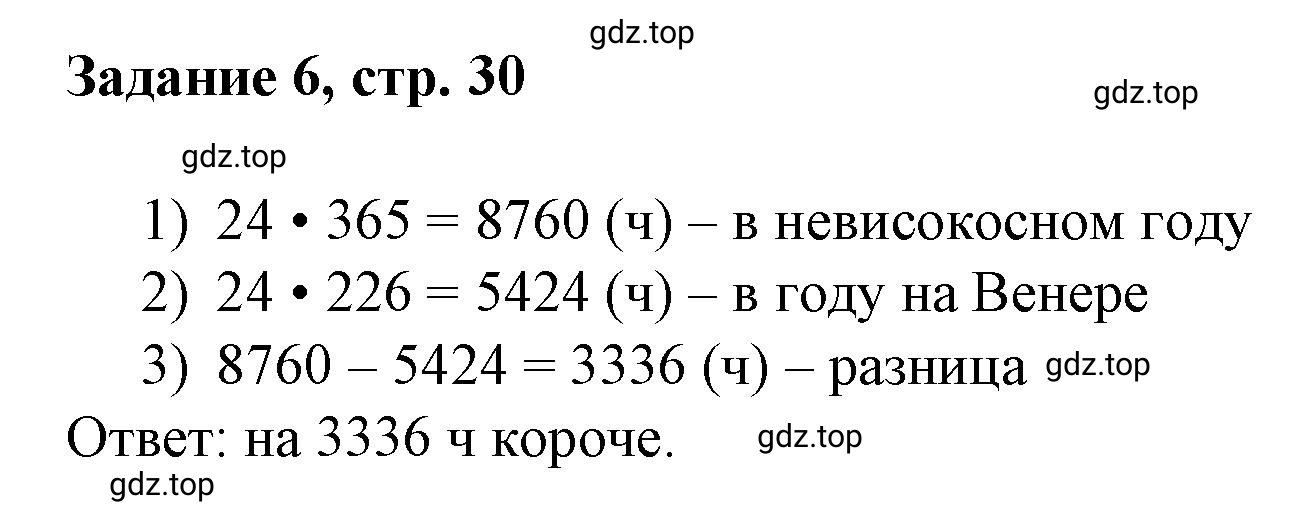 gdz.top

Задание 6, стр. 30

gdz.top

gdz.top

1) $24 \cdot 365 = 8760$ (ч) – в невисокосном году
2) $24 \cdot 226 = 5424$ (ч) – в году на Венере
3) $8760 - 5424 = 3336$ (ч) – разница gdz.top

Ответ: на 3336 ч короче. gdz.top

gdz.top